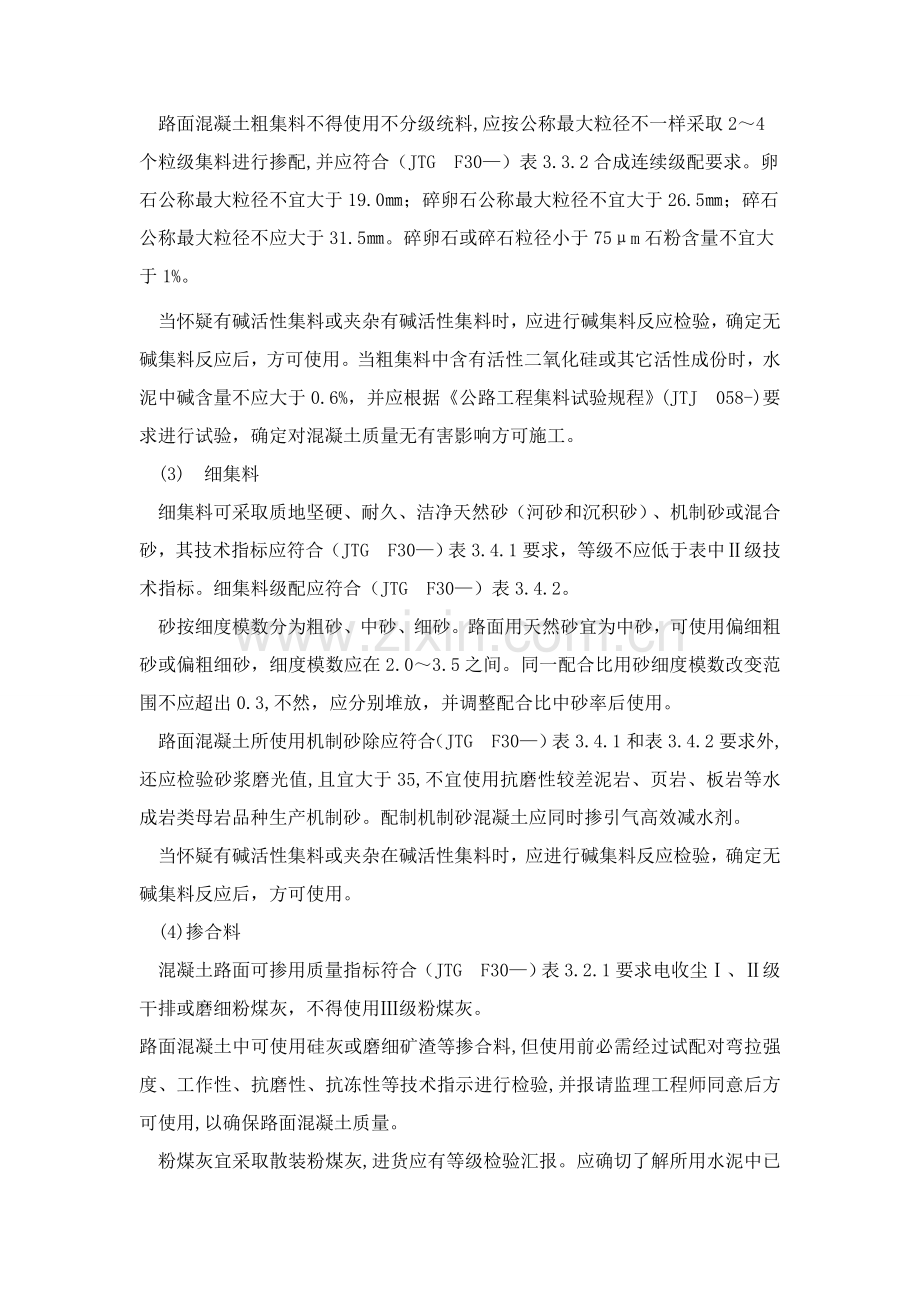 路面混凝土粗集料不得使用不分级统料,应按公称最大粒径不一样采取2～4个粒级集料进行掺配,并应符合（JTG F30—）表3.3.2合成连续级配要求。卵石公称最大粒径不宜大于19.0mm；碎卵石公称最大粒径不宜大于26.5mm；碎石公称最大粒径不应大于31.5mm。碎卵石或碎石粒径小于75μm石粉含量不宜大于1%。

当怀疑有碱活性集料或夹杂有碱活性集料时，应进行碱集料反应检验，确定无碱集料反应后，方可使用。当粗集料中含有活性二氧化硅或其它活性成份时，水泥中碱含量不应大于0.6%，并应根据《公路工程集料试验规程》(JTJ 058-)要求进行试验，确定对混凝土质量无有害影响方可施工。

(3) 细集料

细集料可采取质地坚硬、耐久、洁净天然砂（河砂和沉积砂）、机制砂或混合砂，其技术指标应符合（JTG F30—）表3.4.1要求，等级不应低于表中Ⅱ级技术指标。细集料级配应符合（JTG F30—）表3.4.2。

砂按细度模数分为粗砂、中砂、细砂。路面用天然砂宜为中砂，可使用偏细粗砂或偏粗细砂，细度模数应在2.0～3.5之间。同一配合比用砂细度模数改变范围不应超出0.3,不然，应分别堆放，并调整配合比中砂率后使用。

路面混凝土所使用机制砂除应符合(JTG F30—）表3.4.1和表3.4.2要求外,还应检验砂浆磨光值,且宜大于35,不宜使用抗磨性较差泥岩、页岩、板岩等水成岩类母岩品种生产机制砂。配制机制砂混凝土应同时掺引气高效减水剂。

当怀疑有碱活性集料或夹杂在碱活性集料时，应进行碱集料反应检验，确定无碱集料反应后，方可使用。

(4)掺合料

混凝土路面可掺用质量指标符合（JTG F30—）表3.2.1要求电收尘Ⅰ、Ⅱ级干排或磨细粉煤灰，不得使用Ⅲ级粉煤灰。

路面混凝土中可使用硅灰或磨细矿渣等掺合料,但使用前必需经过试配对弯拉强度、工作性、抗磨性、抗冻性等技术指示进行检验,并报请监理工程师同意后方可使用,以确保路面混凝土质量。

粉煤灰宜采取散装粉煤灰,进货应有等级检验汇报。应确切了解所用水泥中已

www.zixin.com.cn